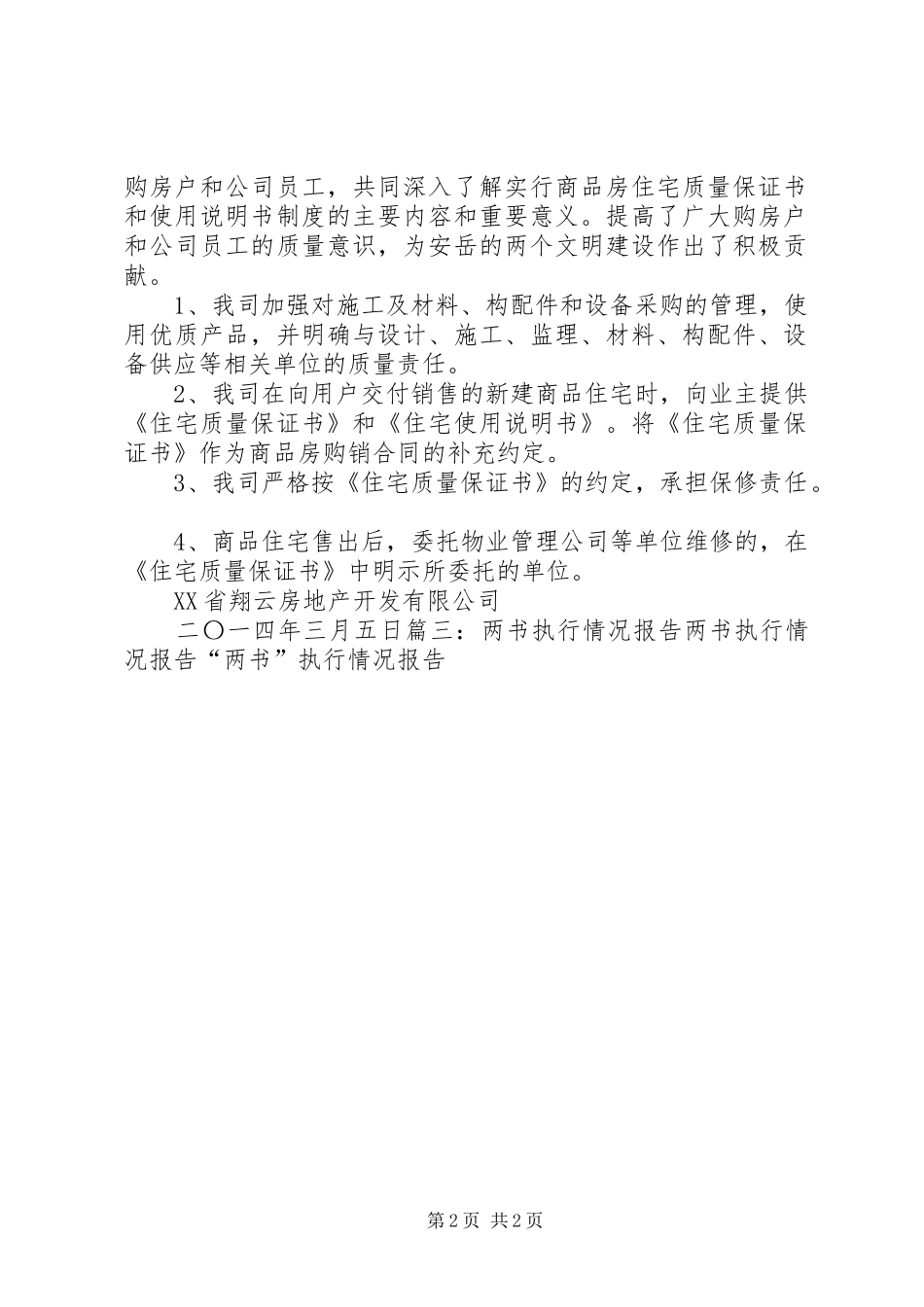 购房户和公司员工，共同深入了解实行商品房住宅质量保证书和使用说明书制度的主要内容和重要意义。提高了广大购房户和公司员工的质量意识，为安岳的两个文明建设作出了积极贡献。

1、我司加强对施工及材料、构配件和设备采购的管理，使用优质产品，并明确与设计、施工、监理、材料、构配件、设备供应等相关单位的质量责任。

2、我司在向用户交付销售的新建商品住宅时，向业主提供《住宅质量保证书》和《住宅使用说明书》。将《住宅质量保证书》作为商品房购销合同的补充约定。

3、我司严格按《住宅质量保证书》的约定，承担保修责任。

4、商品住宅售出后，委托物业管理公司等单位维修的，在《住宅质量保证书》中明示所委托的单位。

XX省翔云房地产开发有限公司

二〇一四年三月五日篇三：两书执行情况报告两书执行情况报告“两书”执行情况报告

第2页 共2页